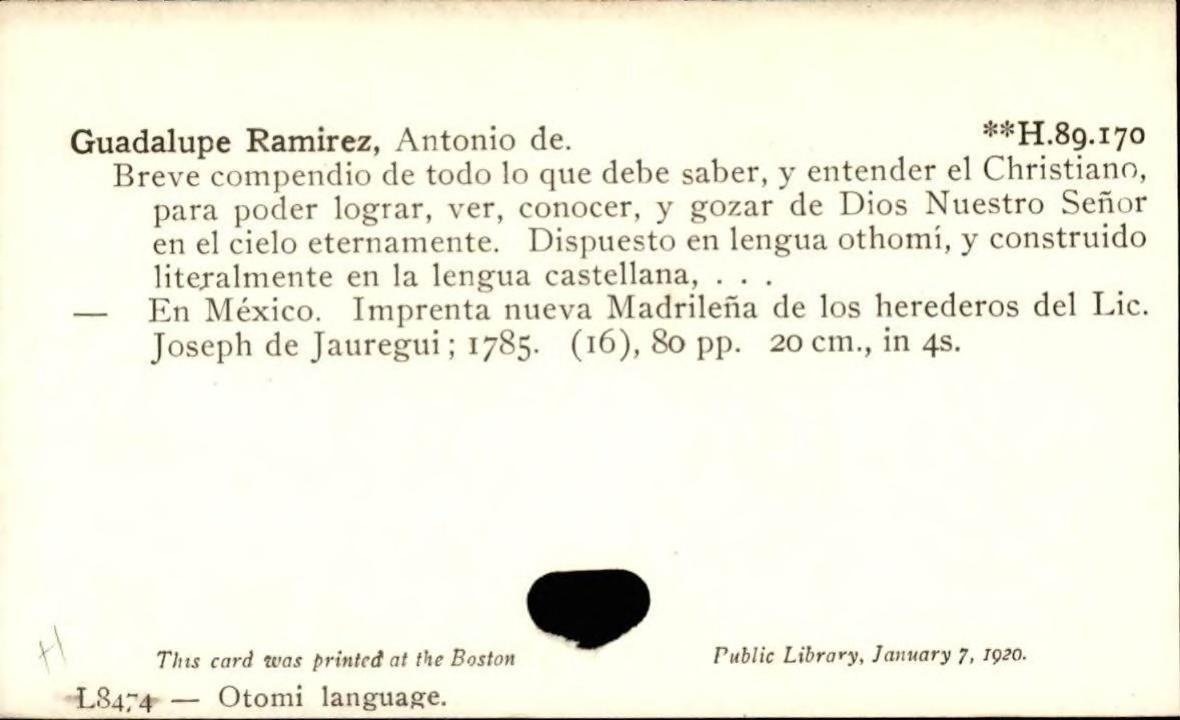 Guadalupe Ramirez, Antonio de. **H.89.170

Breve compendio de todo lo que debe saber, y entender el Christiano, para poder lograr, ver, conocer, y gozar de Dios Nuestro Señor en el cielo eternamente. Dispuesto en lengua othomí, y construido literalmente en la lengua castellana, . . .

— En México. Imprenta nueva Madrileña de los herederos del Lic. Joseph de Jauregui; 1785. (16), 80 pp. 20 cm., in 4s.

H

This card was printed at the Boston Public Library, January 7, 1920.

L8474 — Otomi language.